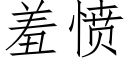 羞愤